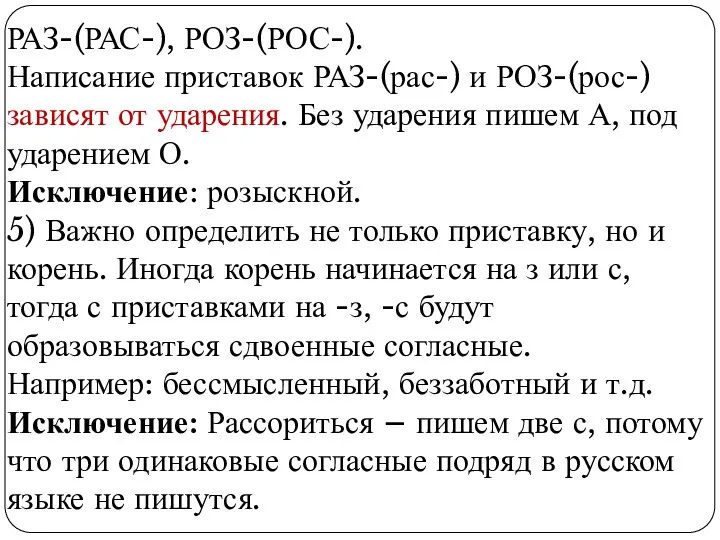 РАЗ-(РАС-), РОЗ-(РОС-).
Написание приставок РАЗ-(рас-) и РОЗ-(рос-) зависят от ударения. Без ударения пишем А, под ударением О.
Исключение: розыскной.
5) Важно определить не только приставку, но и корень. Иногда корень начинается на з или с, тогда с приставками на -з, -с будут образовываться сдвоенные согласные.
Например: бессмысленный, беззаботный и т.д.
Исключение: Рассориться – пишем две с, потому что три одинаковые согласные подряд в русском языке не пишутся.